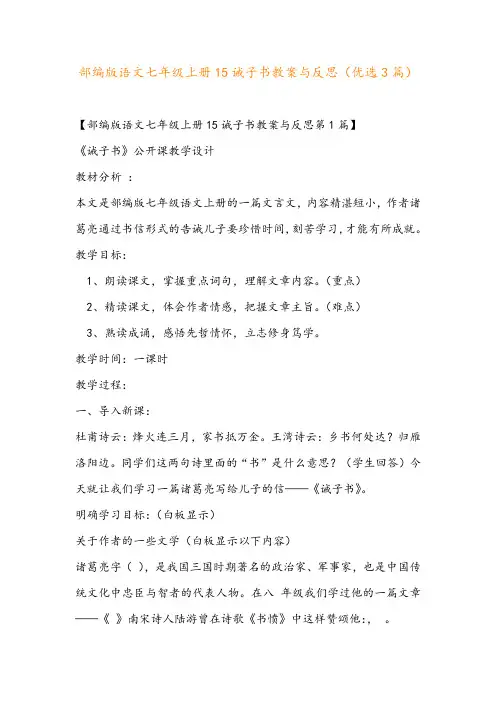 部编版语文七年级上册15诫子书教案与反思（优选3篇）

【部编版语文七年级上册15诫子书教案与反思第1篇】

《诫子书》公开课教学设计

教材分析 ：

本文是部编版七年级语文上册的一篇文言文，内容精湛短小，作者诸葛亮通过书信形式的告诫儿子要珍惜时间，刻苦学习，才能有所成就。

教学目标：

1、朗读课文，掌握重点词句，理解文章内容。（重点）

2、精读课文，体会作者情感，把握文章主旨。（难点）

3、熟读成诵，感悟先哲情怀，立志修身笃学。

教学时间：一课时

教学过程：

一、导入新课：

杜甫诗云：烽火连三月，家书抵万金。王湾诗云：乡书何处达？归雁洛阳边。同学们这两句诗里面的“书”是什么意思？（学生回答）今天就让我们学习一篇诸葛亮写给儿子的信——《诫子书》。

明确学习目标：（白板显示）

关于作者的一些文学（白板显示以下内容）

诸葛亮字（ ），是我国三国时期著名的政治家、军事家，也是中国传统文化中忠臣与智者的代表人物。在八 年级我们学过他的一篇文章——《 》南宋诗人陆游曾在诗歌《书愤》中这样赞颂他：，  。